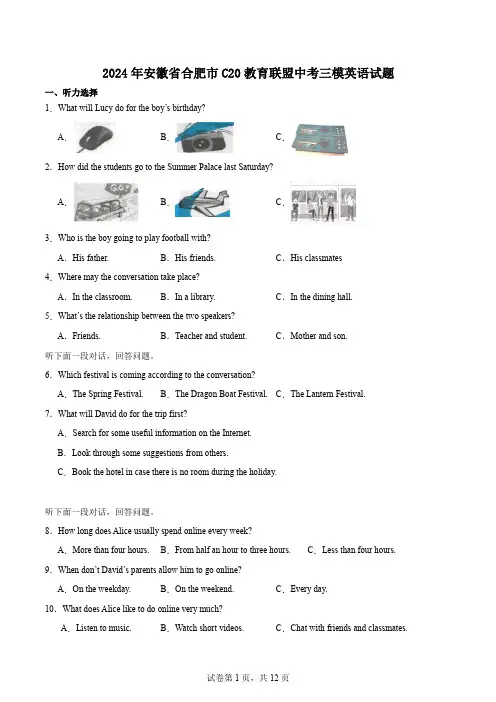 2024 年安徽省合肥市 C20 教育联盟中考三模英语试题

一、听力选择

1．What will Lucy do for the boy's birthday?

A．　　B．　　C．

2．How did the students go to the Summer Palace last Saturday?

A．　　B．　　C．

3．Who is the boy going to play football with?

A．His father.　　B．His friends.　　C．His classmates

4．Where may the conversation take place?

A．In the classroom.　　B．In a library.　　C．In the dining hall.

5．What's the relationship between the two speakers?

A．Friends.　　B．Teacher and student.　　C．Mother and son.

听下面一段对话，回答问题。

6．Which festival is coming according to the conversation?

A．The Spring Festival.　　B．The Dragon Boat Festival.　　C．The Lantern Festival.

7．What will David do for the trip first?

A．Search for some useful information on the Internet.

B．Look through some suggestions from others.

C．Book the hotel in case there is no room during the holiday.

听下面一段对话，回答问题。

8．How long does Alice usually spend online every week?

A．More than four hours.　　B．From half an hour to three hours.　　C．Less than four hours.

9．When don't David's parents allow him to go online?

A．On the weekday.　　B．On the weekend.　　C．Every day.

10．What does Alice like to do online very much?

A．Listen to music.　　B．Watch short videos.　　C．Chat with friends and classmates.

试卷第 1 页，共 12 页